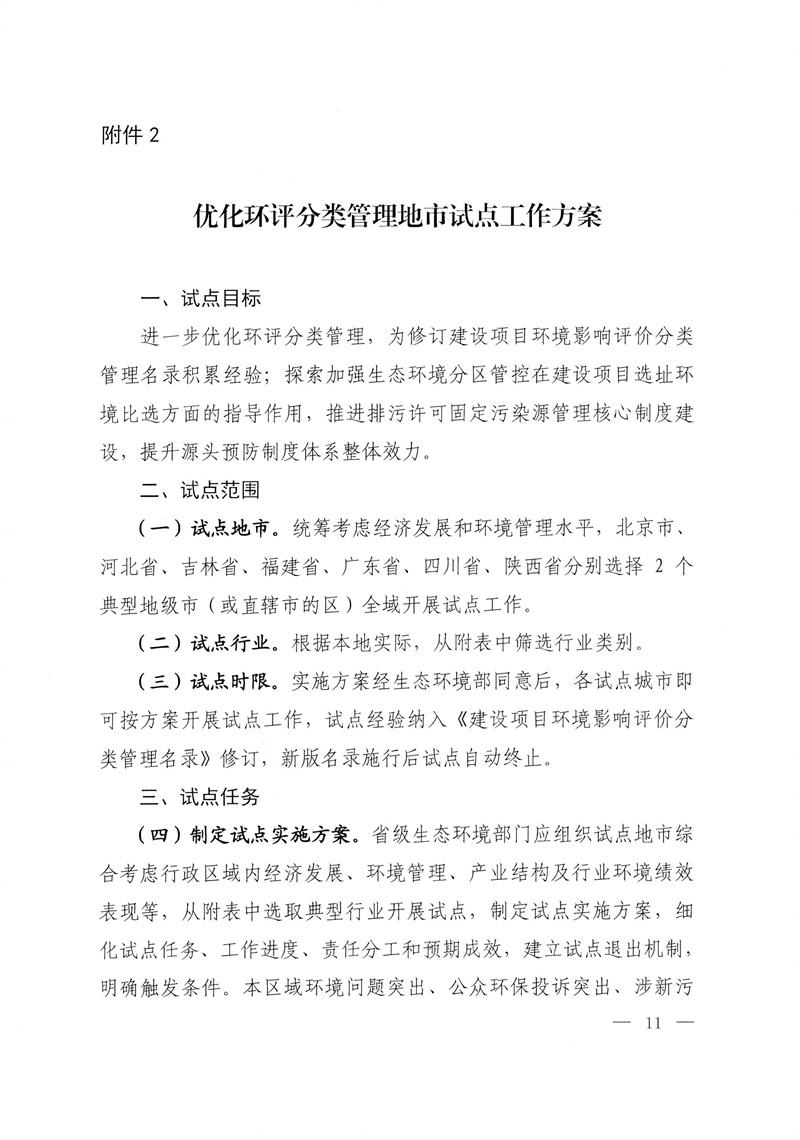 附件 2

优化环评分类管理地市试点工作方案

一、试点目标

进一步优化环评分类管理，为修订建设项目环境影响评价分类管理名录积累经验；探索加强生态环境分区管控在建设项目选址环境比选方面的指导作用，推进排污许可固定污染源管理核心制度建设，提升源头预防制度体系整体效力。

二、试点范围

（一）试点地市。统筹考虑经济发展和环境管理水平，北京市、河北省、吉林省、福建省、广东省、四川省、陕西省分别选择 2 个典型地级市（或直辖市的区）全域开展试点工作。

（二）试点行业。根据本地实际，从附表中筛选行业类别。

（三）试点时限。实施方案经生态环境部同意后，各试点城市即可按方案开展试点工作，试点经验纳入《建设项目环境影响评价分类管理名录》修订，新版名录施行后试点自动终止。

三、试点任务

（四）制定试点实施方案。省级生态环境部门应组织试点地市综合考虑行政区域内经济发展、环境管理、产业结构及行业环境绩效表现等，从附表中选取典型行业开展试点，制定试点实施方案，细化试点任务、工作进度、责任分工和预期成效，建立试点退出机制，明确触发条件。本区域环境问题突出、公众环保投诉突出、涉新污

— 11 —